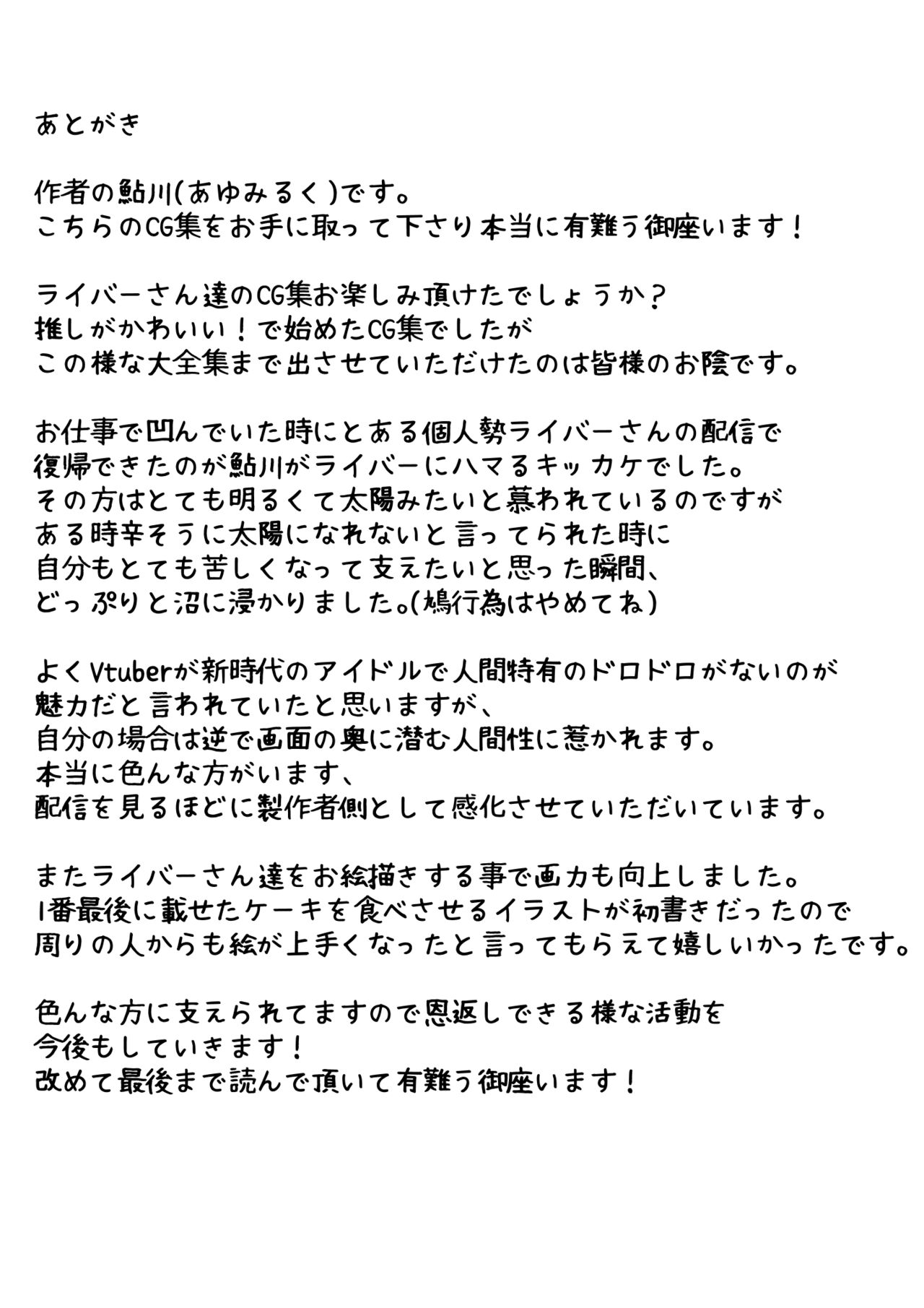 あとがき

作者の鮎川(あゆみるく)です。
こちらのCG集をお手に取って下さり本当に有難う御座います！

ライバーさん達のCG集お楽しみ頂けたでしょうか？
推しがかわいい！で始めたCG集でしたが
この様な大全集まで出させていただけたのは皆様のお陰です。

お仕事で凹んでいた時にとある個人勢ライバーさんの配信で
復帰できたのが鮎川がライバーにハマるキッカケでした。
その方はとても明るくて太陽みたいと慕われているのですが
ある時辛そうに太陽になれないと言ってられた時に
自分もとても苦しくなって支えたいと思った瞬間、
どっぷりと沼に浸かりました。(鳩行為はやめてね)

よくVtuberが新時代のアイドルで人間特有のドロドロがないのが
魅力だと言われていたと思いますが、
自分の場合は逆で画面の奥に潜む人間性に惹かれます。
本当に色んな方がいます、
配信を見るほどに製作者側として感化させていただいています。

またライバーさん達をお絵描きする事で画力も向上しました。
1番最後に載せたケーキを食べさせるイラストが初書きだったので
周りの人からも絵が上手くなったと言ってもらえて嬉しいかったです。

色んな方に支えられてますので恩返しできる様な活動を
今後もしていきます！
改めて最後まで読んで頂いて有難う御座います！